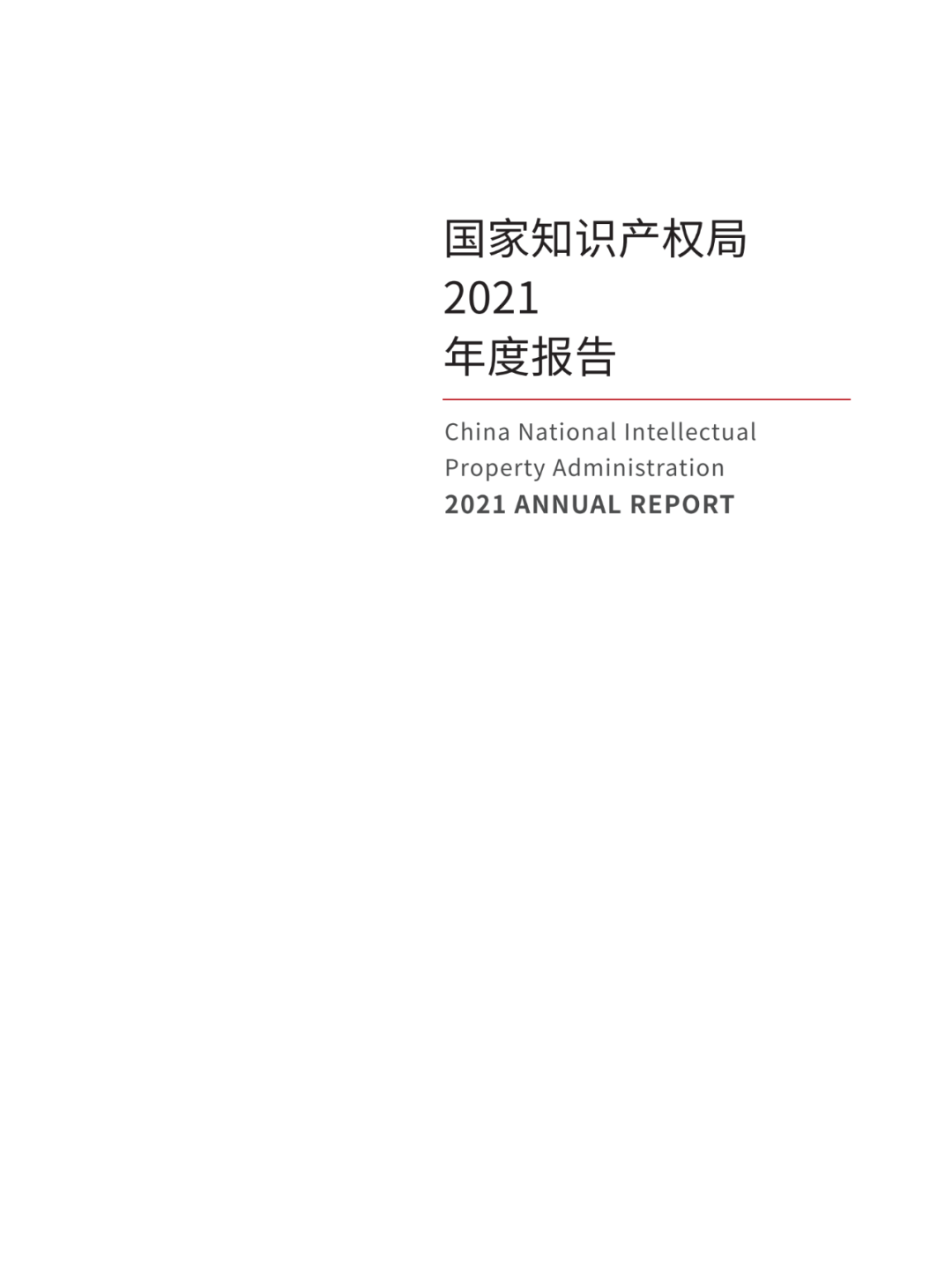 国家知识产权局
2021
年度报告

China National Intellectual
Property Administration
2021 ANNUAL REPORT